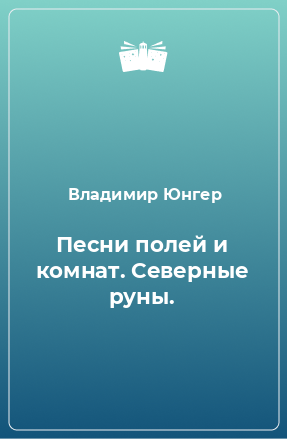 Владимир Юнгер

Песни полей и комнат. Северные руны.